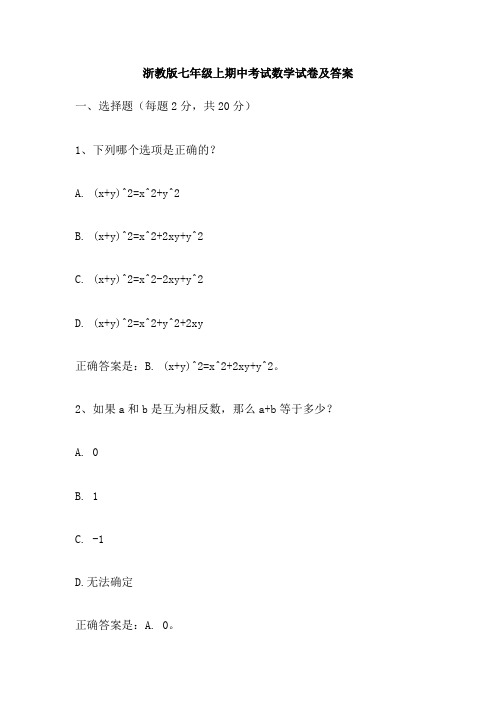 浙教版七年级上期中考试数学试卷及答案

一、选择题（每题 2 分，共 20 分）

1、下列哪个选项是正确的？

A. (x+y)^2=x^2+y^2

B. (x+y)^2=x^2+2xy+y^2

C. (x+y)^2=x^2-2xy+y^2

D. (x+y)^2=x^2+y^2+2xy

正确答案是：B. (x+y)^2=x^2+2xy+y^2。

2、如果 a 和 b 是互为相反数，那么 a+b 等于多少？

A. 0

B. 1

C. -1

D.无法确定

正确答案是：A. 0。